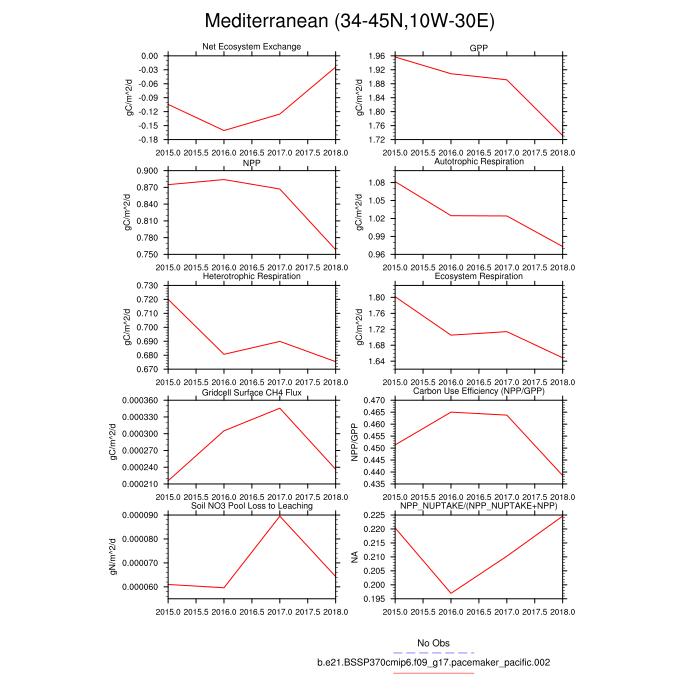 Mediterranean (34-45N,10W-30E)

Net Ecosystem Exchange
gC/m^2/d
0.00
-0.03
-0.06
-0.09
-0.12
-0.15
-0.18
2015.0 2015.5 2016.0 2016.5 2017.0 2017.5 2018.0

GPP
gC/m^2/d
1.96
1.92
1.88
1.84
1.80
1.76
1.72
2015.0 2015.5 2016.0 2016.5 2017.0 2017.5 2018.0

NPP
gC/m^2/d
0.900
0.870
0.840
0.810
0.780
0.750
2015.0 2015.5 2016.0 2016.5 2017.0 2017.5 2018.0

Autotrophic Respiration
gC/m^2/d
1.08
1.05
1.02
0.99
0.96
2015.0 2015.5 2016.0 2016.5 2017.0 2017.5 2018.0

Heterotrophic Respiration
gC/m^2/d
0.730
0.720
0.710
0.700
0.690
0.680
0.670
2015.0 2015.5 2016.0 2016.5 2017.0 2017.5 2018.0

Ecosystem Respiration
gC/m^2/d
1.80
1.76
1.72
1.68
1.64
2015.0 2015.5 2016.0 2016.5 2017.0 2017.5 2018.0

Gridcell Surface CH4 Flux
gC/m^2/d
0.000360
0.000330
0.000300
0.000270
0.000240
0.000210
2015.0 2015.5 2016.0 2016.5 2017.0 2017.5 2018.0

Carbon Use Efficiency (NPP/GPP)
NPP/GPP
0.470
0.465
0.460
0.455
0.450
0.445
0.440
0.435
2015.0 2015.5 2016.0 2016.5 2017.0 2017.5 2018.0

Soil NO3 Pool Loss to Leaching
gN/m^2/d
0.000090
0.000080
0.000070
0.000060
2015.0 2015.5 2016.0 2016.5 2017.0 2017.5 2018.0

NPP_NUPTAKE/(NPP_NUPTAKE+NPP)
NA
0.225
0.220
0.215
0.210
0.205
0.200
0.195
2015.0 2015.5 2016.0 2016.5 2017.0 2017.5 2018.0

No Obs
b.e21.BSSP370cmip6.f09_g17.pacemaker_pacific.002